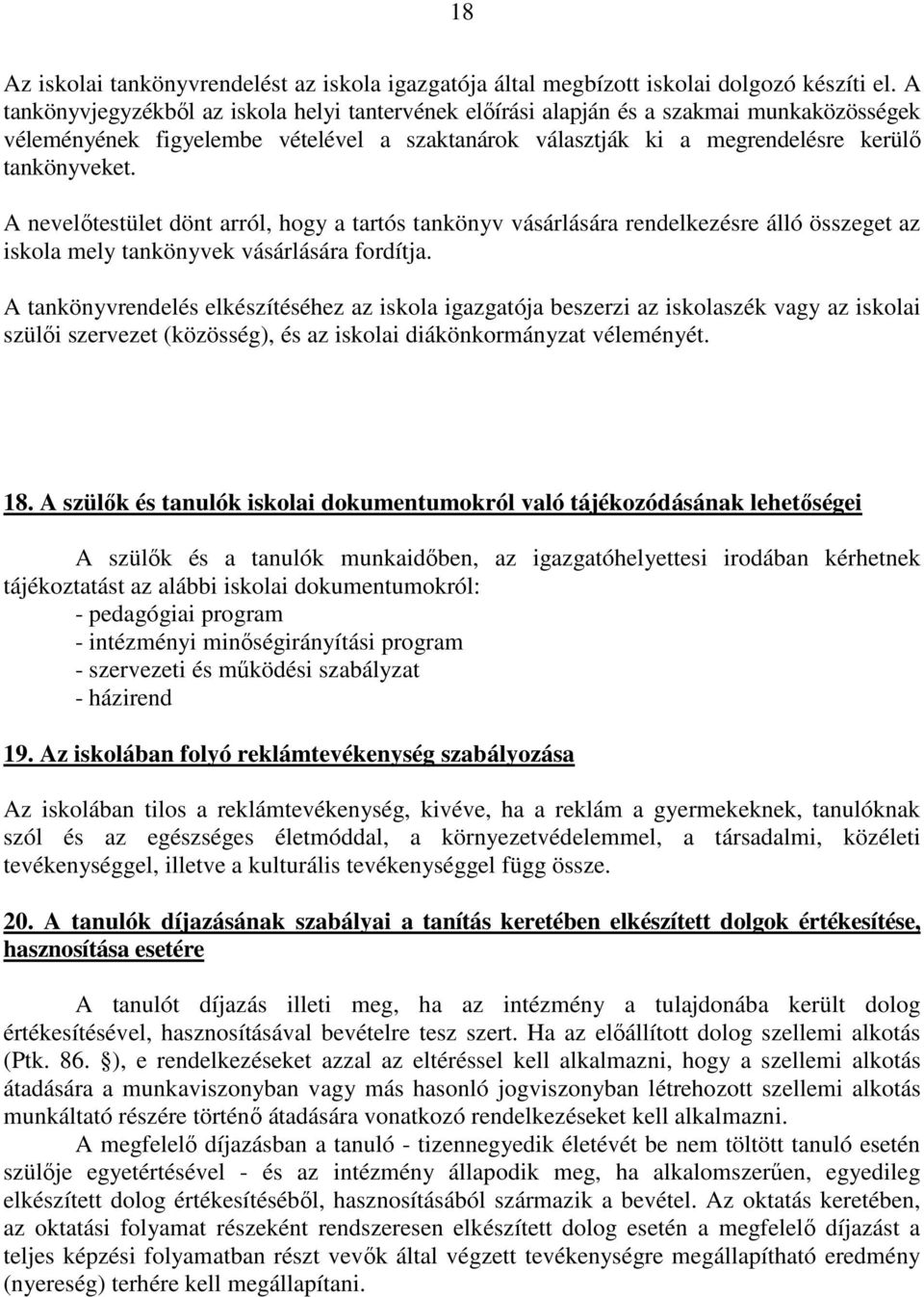 18

Az iskolai tankönyvrendelést az iskola igazgatója által megbízott iskolai dolgozó készíti el. A tankönyvjegyzékből az iskola helyi tantervének előírási alapján és a szakmai munkaközösségek véleményének figyelembe vételével a szaktanárok választják ki a megrendelésre kerülő tankönyveket.

A nevelőtestület dönt arról, hogy a tartós tankönyv vásárlására rendelkezésre álló összeget az iskola mely tankönyvek vásárlására fordítja.

A tankönyvrendelés elkészítéséhez az iskola igazgatója beszerzi az iskolaszék vagy az iskolai szülői szervezet (közösség), és az iskolai diákönkormányzat véleményét.

18. A szülők és tanulók iskolai dokumentumokról való tájékozódásának lehetőségei

A szülők és a tanulók munkaidőben, az igazgatóhelyettesi irodában kérhetnek tájékoztatást az alábbi iskolai dokumentumokról:
- pedagógiai program
- intézményi minőségirányítási program
- szervezeti és működési szabályzat
- házirend

19. Az iskolában folyó reklámtevékenység szabályozása

Az iskolában tilos a reklámtevékenység, kivéve, ha a reklám a gyermekeknek, tanulóknak szól és az egészséges életmóddal, a környezetvédelemmel, a társadalmi, közéleti tevékenységgel, illetve a kulturális tevékenységgel függ össze.

20. A tanulók díjazásának szabályai a tanítás keretében elkészített dolgok értékesítése, hasznosítása esetére

A tanulót díjazás illeti meg, ha az intézmény a tulajdonába került dolog értékesítésével, hasznosításával bevételre tesz szert. Ha az előállított dolog szellemi alkotás (Ptk. 86. §), e rendelkezéseket azzal az eltéréssel kell alkalmazni, hogy a szellemi alkotás átadására a munkaviszonyban vagy más hasonló jogviszonyban létrehozott szellemi alkotás munkáltató részére történő átadására vonatkozó rendelkezéseket kell alkalmazni.

A megfelelő díjazásban a tanuló - tizennegyedik életévét be nem töltött tanuló esetén szülője egyetértésével - és az intézmény állapodik meg, ha alkalomszerűen, egyedileg elkészített dolog értékesítéséből, hasznosításából származik a bevétel. Az oktatás keretében, az oktatási folyamat részeként rendszeresen elkészített dolog esetén a megfelelő díjazást a teljes képzési folyamatban részt vevők által végzett tevékenységre megállapítható eredmény (nyereség) terhére kell megállapítani.